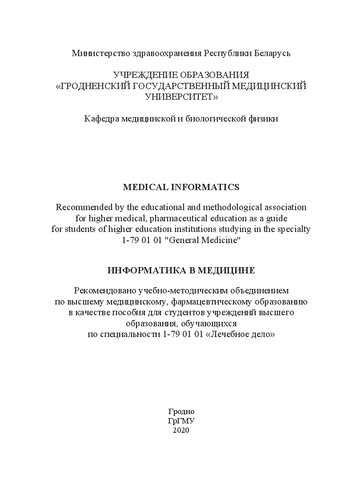 Министерство здравоохранения Республики Беларусь

УЧРЕЖДЕНИЕ ОБРАЗОВАНИЯ
«ГРОДНЕНСКИЙ ГОСУДАРСТВЕННЫЙ МЕДИЦИНСКИЙ УНИВЕРСИТЕТ»

Кафедра медицинской и биологической физики

MEDICAL INFORMATICS

Recommended by the educational and methodological association for higher medical, pharmaceutical education as a guide for students of higher education institutions studying in the specialty 1-79 01 01 "General Medicine"

ИНФОРМАТИКА В МЕДИЦИНЕ

Рекомендовано учебно-методическим объединением по высшему медицинскому, фармацевтическому образованию в качестве пособия для студентов учреждений высшего образования, обучающихся по специальности 1-79 01 01 «Лечебное дело»

Гродно
ГрГМУ
2020